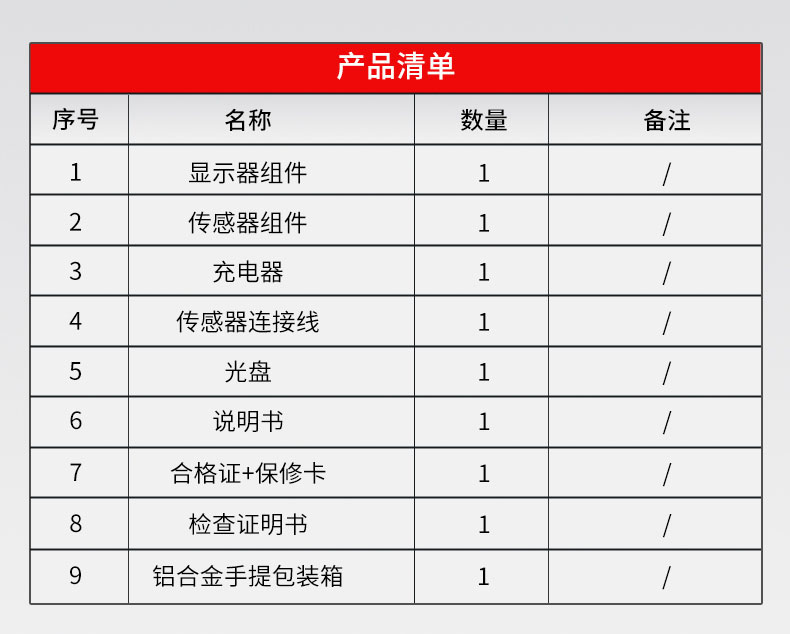 产品清单

| 序号 | 名称 | 数量 | 备注 |
|---|---|---|---|
| 1 | 显示器组件 | 1 | / |
| 2 | 传感器组件 | 1 | / |
| 3 | 充电器 | 1 | / |
| 4 | 传感器连接线 | 1 | / |
| 5 | 光盘 | 1 | / |
| 6 | 说明书 | 1 | / |
| 7 | 合格证+保修卡 | 1 | / |
| 8 | 检查证明书 | 1 | / |
| 9 | 铝合金手提包装箱 | 1 | / |